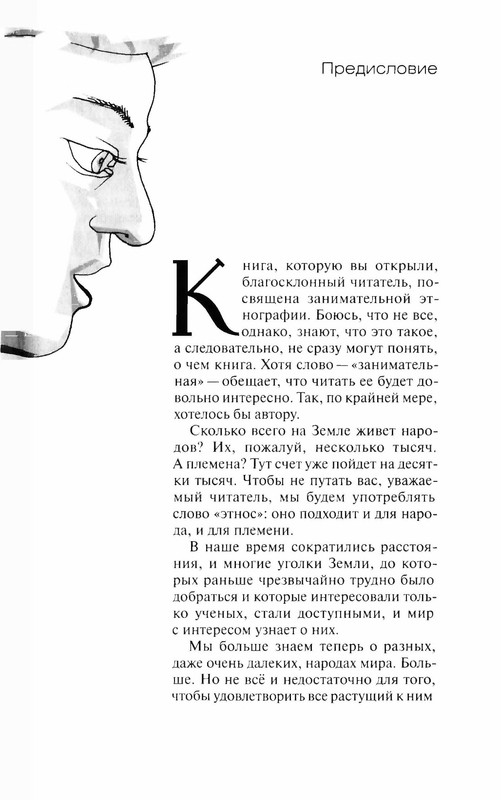 Предисловие

Книга, которую вы открыли, благосклонный читатель, посвящена занимательной этнографии. Боюсь, что не все, однако, знают, что это такое, а следовательно, не сразу могут понять, о чем книга. Хотя слово — «занимательная» — обещает, что читать ее будет довольно интересно. Так, по крайней мере, хотелось бы автору.

Сколько всего на Земле живет народов? Их, пожалуй, несколько тысяч. А племена? Тут счет уже пойдет на десятки тысяч. Чтобы не путать вас, уважаемый читатель, мы будем употреблять слово «этнос»: оно подходит и для народа, и для племени.

В наше время сократились расстояния, и многие уголки Земли, до которых раньше чрезвычайно трудно было добраться и которые интересовали только ученых, стали доступными, и мир с интересом узнает о них.

Мы больше знаем теперь о разных, даже очень далеких, народах мира. Больше. Но не всё и недостаточно для того, чтобы удовлетворить все растущий к ним